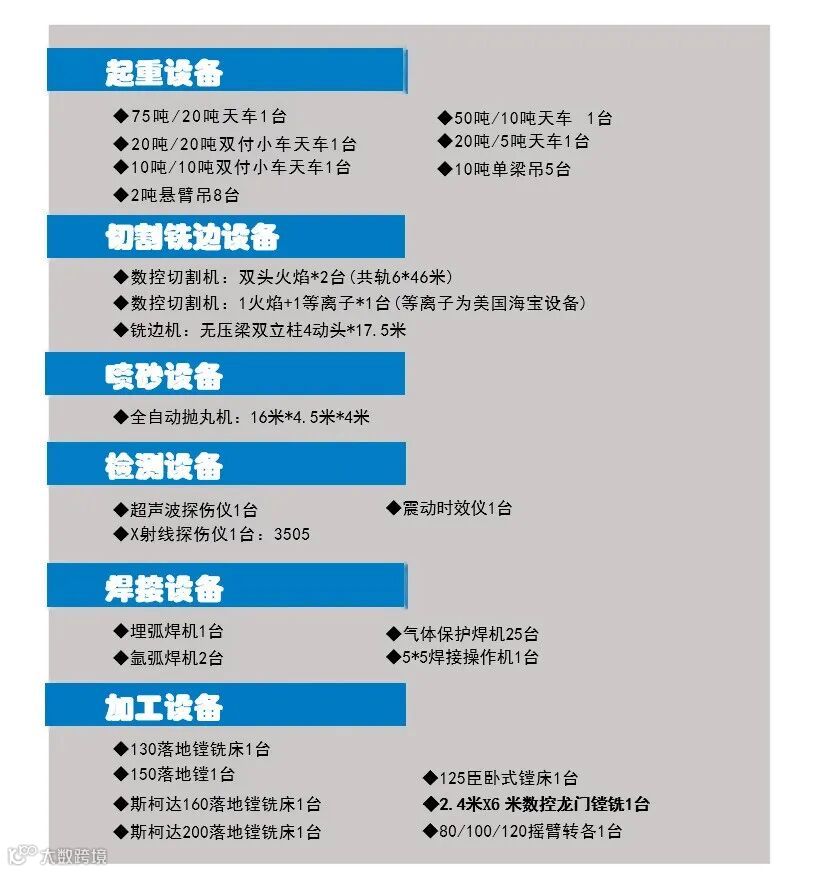 起重设备

◆75吨/20吨天车1台

◆20吨/20吨双付小车天车1台

◆10吨/10吨双付小车天车1台

◆2吨悬臂吊8台

◆50吨/10吨天车 1台

◆20吨/5吨天车1台

◆10吨单梁吊5台

切割铣边设备

◆数控切割机：双头火焰*2台(共轨6*46米)

◆数控切割机：1火焰+1等离子*1台(等离子为美国海宝设备)

◆铣边机：无压梁双立柱4动头*17.5米

喷砂设备

◆全自动抛丸机：16米*4.5米*4米

检测设备

◆超声波探伤仪1台

◆X射线探伤仪1台：3505

◆震动时效仪1台

焊接设备

◆埋弧焊机1台

◆氩弧焊机2台

◆气体保护焊机25台

◆5*5焊接操作机1台

加工设备

◆130落地镗铣床1台

◆150落地镗1台

◆斯柯达160落地镗铣床1台

◆斯柯达200落地镗铣床1台

◆125臣卧式镗床1台

◆2.4米X6 米数控龙门镗铣1台

◆80/100/120摇臂转各1台

大数跨境